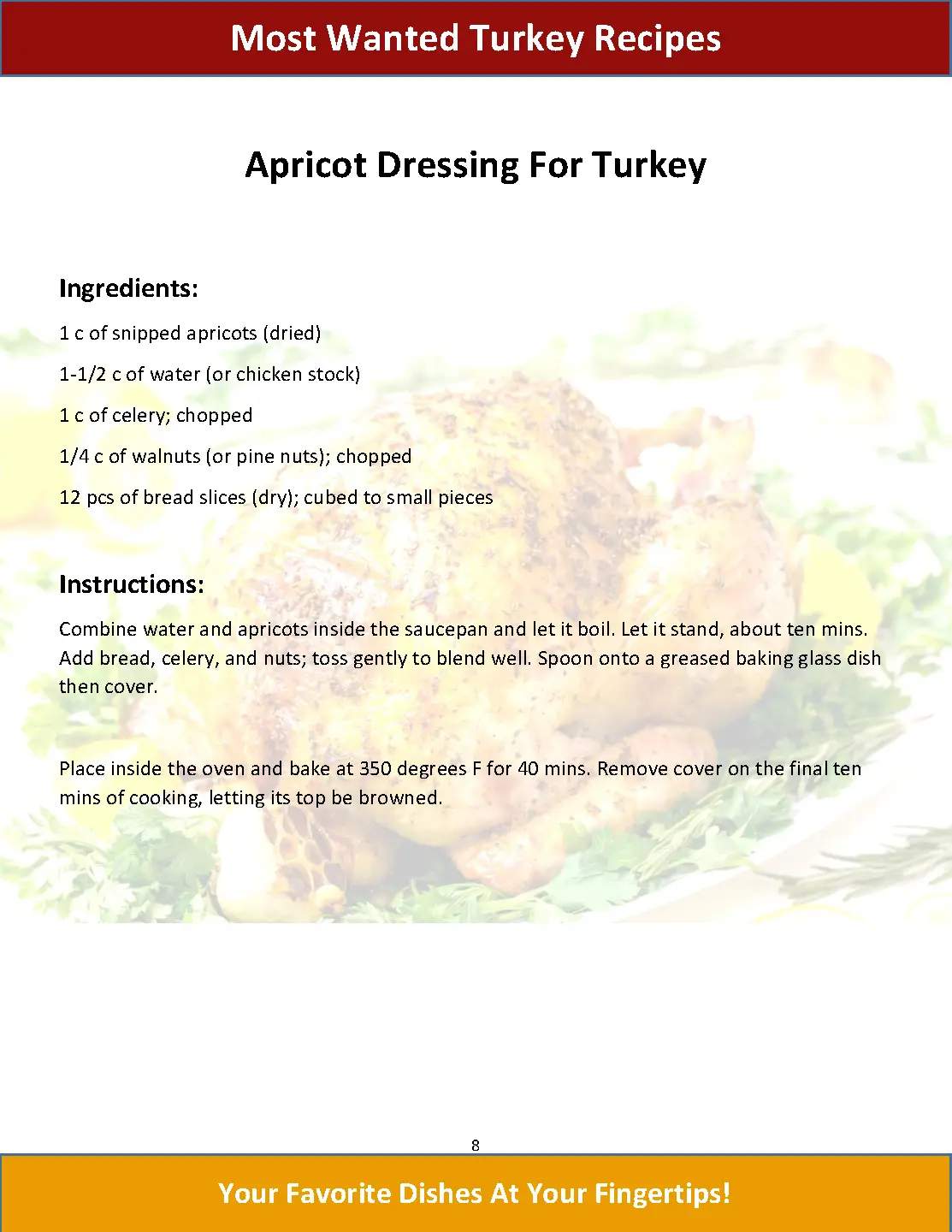 Most Wanted Turkey Recipes

Apricot Dressing For Turkey

Ingredients:

1 c of snipped apricots (dried)

1-1/2 c of water (or chicken stock)

1 c of celery; chopped

1/4 c of walnuts (or pine nuts); chopped

12 pcs of bread slices (dry); cubed to small pieces

Instructions:

Combine water and apricots inside the saucepan and let it boil. Let it stand, about ten mins. Add bread, celery, and nuts; toss gently to blend well. Spoon onto a greased baking glass dish then cover.

Place inside the oven and bake at 350 degrees F for 40 mins. Remove cover on the final ten mins of cooking, letting its top be browned.

8

Your Favorite Dishes At Your Fingertips!